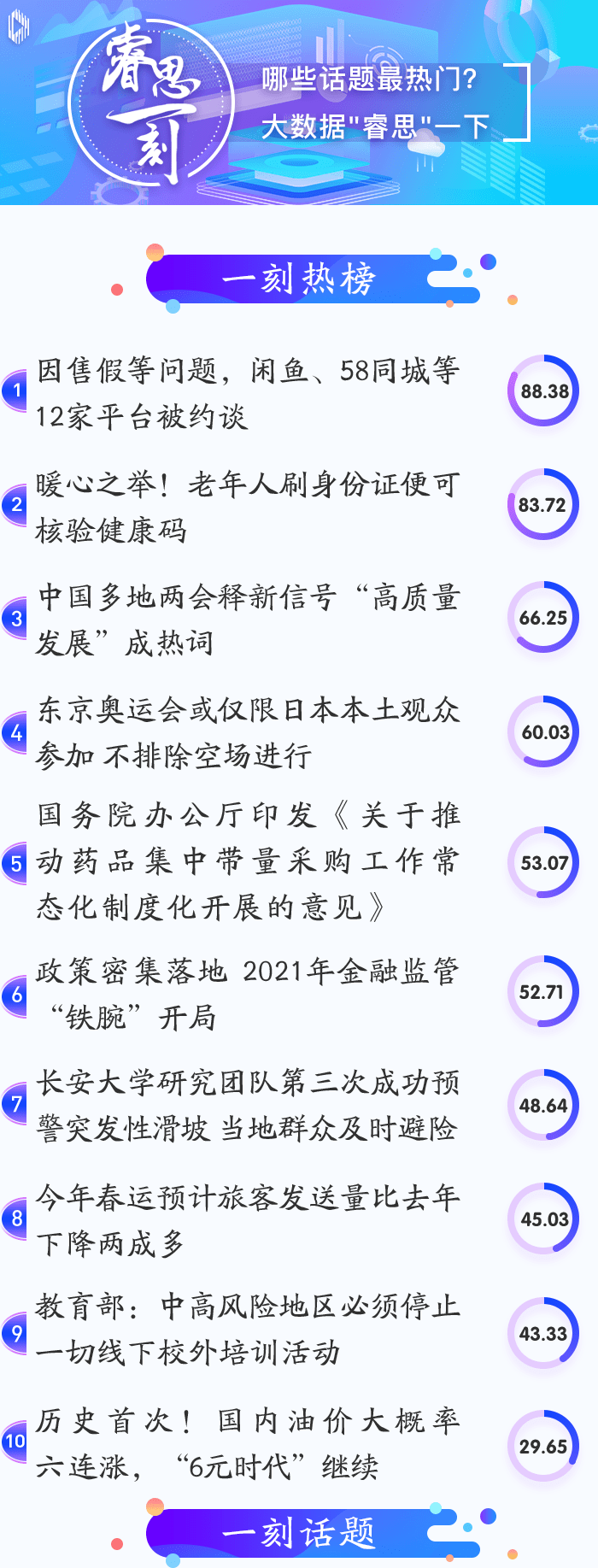 睿思一刻

哪些话题最热门?
大数据"睿思"一下

一刻热榜

1 因售假等问题，闲鱼、58同城等12家平台被约谈 88.38

2 暖心之举！老年人刷身份证便可核验健康码 83.72

3 中国多地两会释新信号“高质量发展”成热词 66.25

4 东京奥运会或仅限日本本土观众参加 不排除空场进行 60.03

5 国务院办公厅印发《关于推动药品集中带量采购工作常态化制度化开展的意见》 53.07

6 政策密集落地 2021年金融监管“铁腕”开局 52.71

7 长安大学研究团队第三次成功预警突发性滑坡 当地群众及时避险 48.64

8 今年春运预计旅客发送量比去年下降两成多 45.03

9 教育部：中高风险地区必须停止一切线下校外培训活动 43.33

10 历史首次！国内油价大概率六连涨，“6元时代”继续 29.65

一刻话题